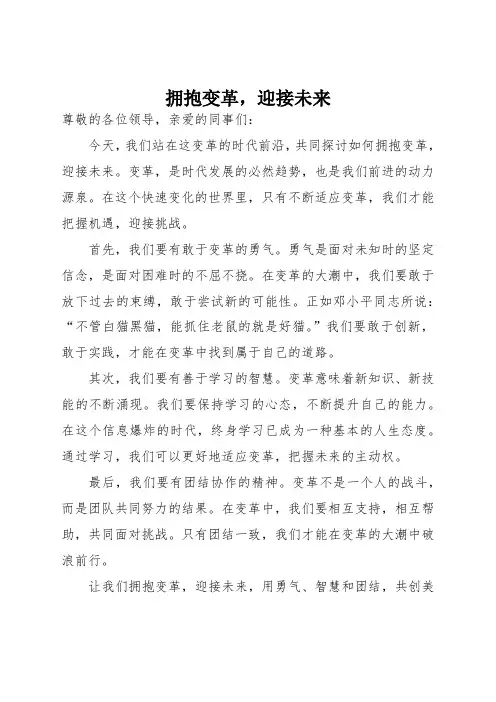 拥抱变革，迎接未来

尊敬的各位领导，亲爱的同事们：

今天，我们站在这变革的时代前沿，共同探讨如何拥抱变革，迎接未来。变革，是时代发展的必然趋势，也是我们前进的动力源泉。在这个快速变化的世界里，只有不断适应变革，我们才能把握机遇，迎接挑战。

首先，我们要有敢于变革的勇气。勇气是面对未知时的坚定信念，是面对困难时的不屈不挠。在变革的大潮中，我们要敢于放下过去的束缚，敢于尝试新的可能性。正如邓小平同志所说：“不管白猫黑猫，能抓住老鼠的就是好猫。”我们要敢于创新，敢于实践，才能在变革中找到属于自己的道路。

其次，我们要有善于学习的智慧。变革意味着新知识、新技能的不断涌现。我们要保持学习的心态，不断提升自己的能力。在这个信息爆炸的时代，终身学习已成为一种基本的人生态度。通过学习，我们可以更好地适应变革，把握未来的主动权。

最后，我们要有团结协作的精神。变革不是一个人的战斗，而是团队共同努力的结果。在变革中，我们要相互支持，相互帮助，共同面对挑战。只有团结一致，我们才能在变革的大潮中破浪前行。

让我们拥抱变革，迎接未来，用勇气、智慧和团结，共创美